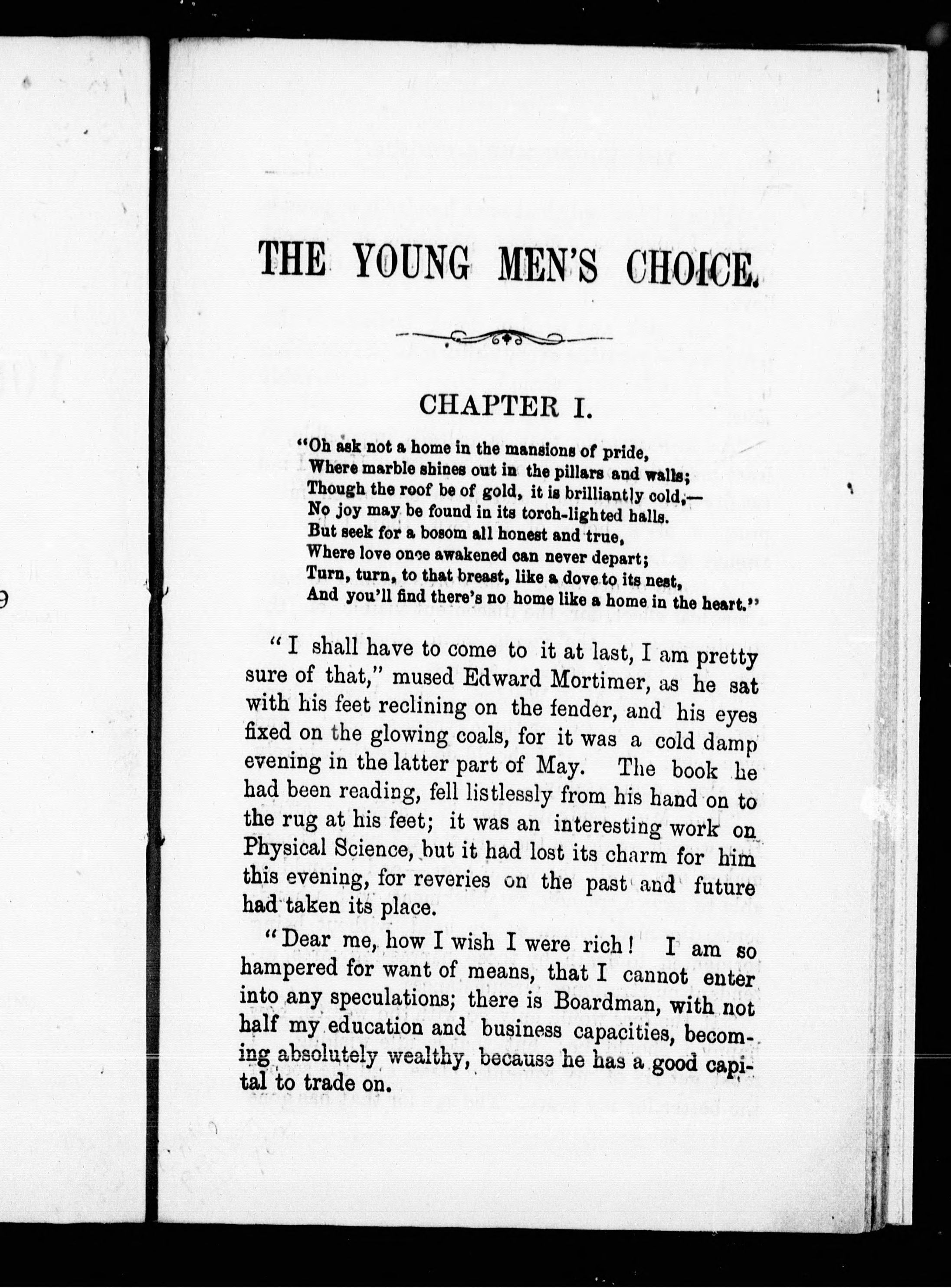 THE YOUNG MEN'S CHOICE.

CHAPTER I.

"Oh ask not a home in the mansions of pride,
Where marble shines out in the pillars and walls;
Though the roof be of gold, it is brilliantly cold,—
No joy may be found in its torch-lighted halls.
But seek for a bosom all honest and true,
Where love once awakened can never depart;
Turn, turn, to that breast, like a dove to its nest,
And you'll find there's no home like a home in the heart."

"I shall have to come to it at last, I am pretty sure of that," mused Edward Mortimer, as he sat with his feet reclining on the fender, and his eyes fixed on the glowing coals, for it was a cold damp evening in the latter part of May. The book he had been reading, fell listlessly from his hand on to the rug at his feet; it was an interesting work on Physical Science, but it had lost its charm for him this evening, for reveries on the past and future had taken its place.

"Dear me, how I wish I were rich! I am so hampered for want of means, that I cannot enter into any speculations; there is Boardman, with not half my education and business capacities, becoming absolutely wealthy, because he has a good capital to trade on.